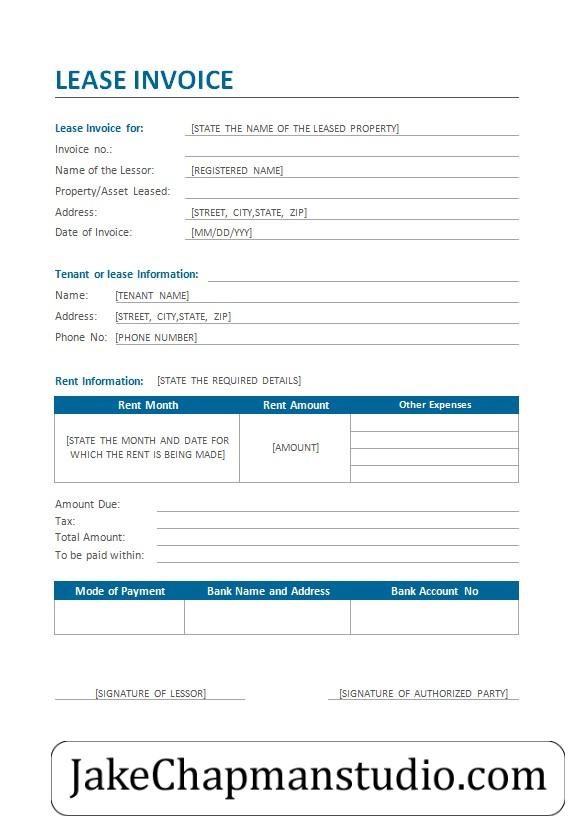 LEASE INVOICE

Lease Invoice for: [STATE THE NAME OF THE LEASED PROPERTY]
Invoice no.:
Name of the Lessor: [REGISTERED NAME]
Property/Asset Leased:
Address: [STREET, CITY,STATE, ZIP]
Date of Invoice: [MM/DD/YYY]

Tenant or lease Information:
Name: [TENANT NAME]
Address: [STREET, CITY,STATE, ZIP]
Phone No: [PHONE NUMBER]

Rent Information: [STATE THE REQUIRED DETAILS]

| Rent Month | Rent Amount | Other Expenses |
|---|---|---|
| [STATE THE MONTH AND DATE FOR WHICH THE RENT IS BEING MADE] | [AMOUNT] | |

Amount Due:
Tax:
Total Amount:
To be paid within:

| Mode of Payment | Bank Name and Address | Bank Account No |
|---|---|---|
| | | |

[SIGNATURE OF LESSOR]
[SIGNATURE OF AUTHORIZED PARTY]

JakeChapmanstudio.com